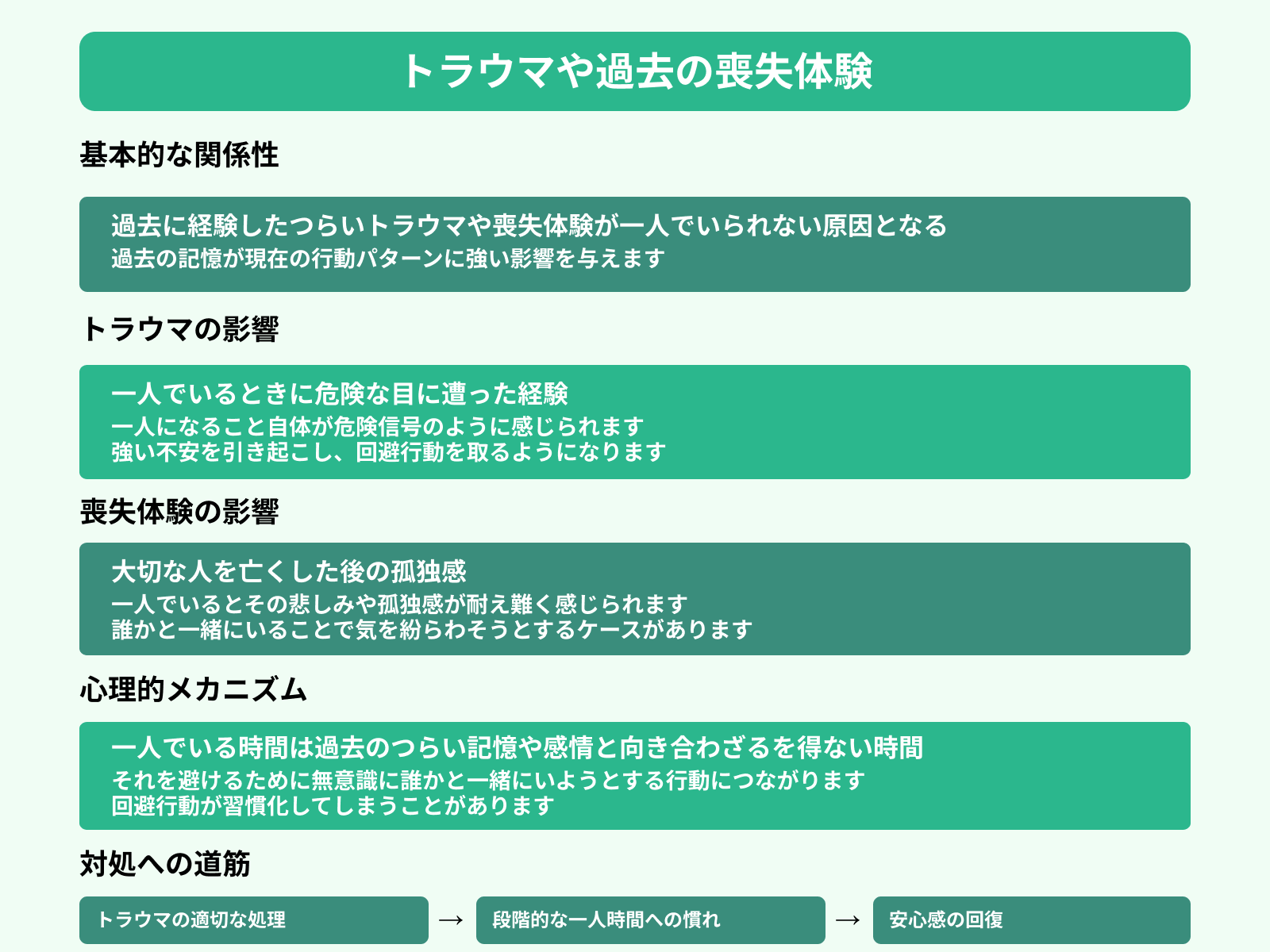 トラウマや過去の喪失体験

基本的な関係性

過去に経験したつらいトラウマや喪失体験が一人でいられない原因となる
過去の記憶が現在の行動パターンに強い影響を与えます

トラウマの影響

一人でいるときに危険な目に遭った経験
一人になること自体が危険信号のように感じられます
強い不安を引き起こし、回避行動を取るようになります

喪失体験の影響

大切な人を亡くした後の孤独感
一人でいるとその悲しみや孤独感が耐え難く感じられます
誰かと一緒にいることで気を紛らわそうとするケースがあります

心理的メカニズム

一人でいる時間は過去のつらい記憶や感情と向き合わざるを得ない時間
それを避けるために無意識に誰かと一緒にいようとする行動につながります
回避行動が習慣化してしまうことがあります

対処への道筋

トラウマの適切な処理 → 段階的な一人時間への慣れ → 安心感の回復